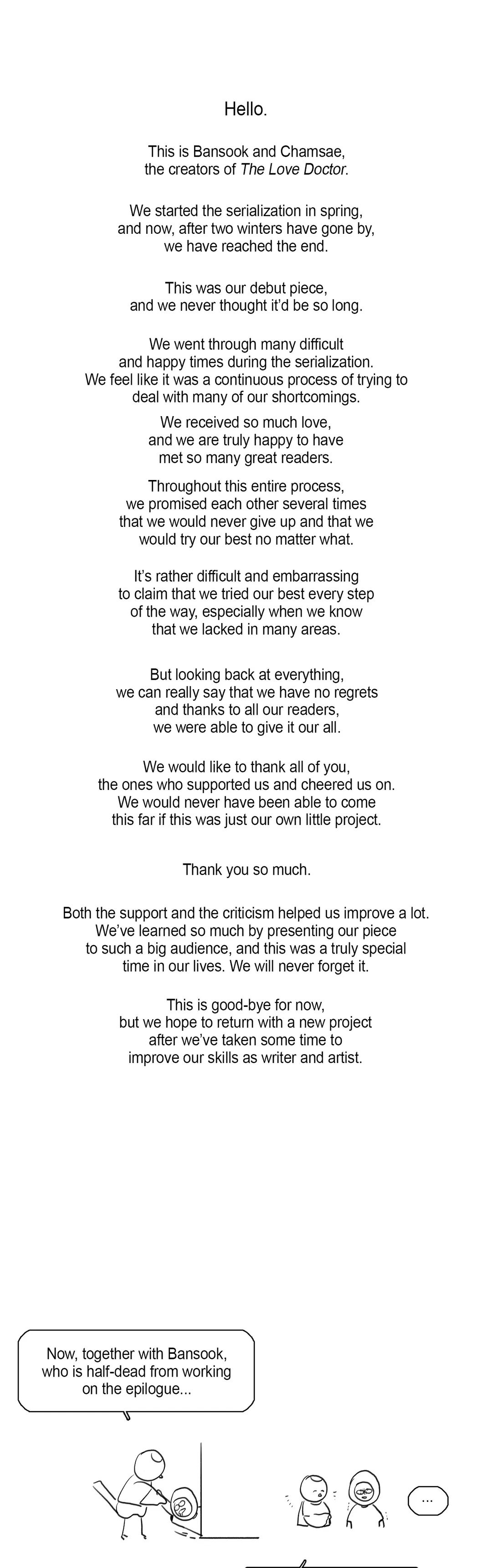 Hello.

This is Bansook and Chamsae, the creators of The Love Doctor.

We started the serialization in spring, and now, after two winters have gone by, we have reached the end.

This was our debut piece, and we never thought it'd be so long.

We went through many difficult and happy times during the serialization. We feel like it was a continuous process of trying to deal with many of our shortcomings.

We received so much love, and we are truly happy to have met so many great readers.

Throughout this entire process, we promised each other several times that we would never give up and that we would try our best no matter what.

It's rather difficult and embarrassing to claim that we tried our best every step of the way, especially when we know that we lacked in many areas.

But looking back at everything, we can really say that we have no regrets and thanks to all our readers, we were able to give it our all.

We would like to thank all of you, the ones who supported us and cheered us on. We would never have been able to come this far if this was just our own little project.

Thank you so much.

Both the support and the criticism helped us improve a lot. We've learned so much by presenting our piece to such a big audience, and this was a truly special time in our lives. We will never forget it.

This is good-bye for now, but we hope to return with a new project after we've taken some time to improve our skills as writer and artist.

Now, together with Bansook, who is half-dead from working on the epilogue...

...